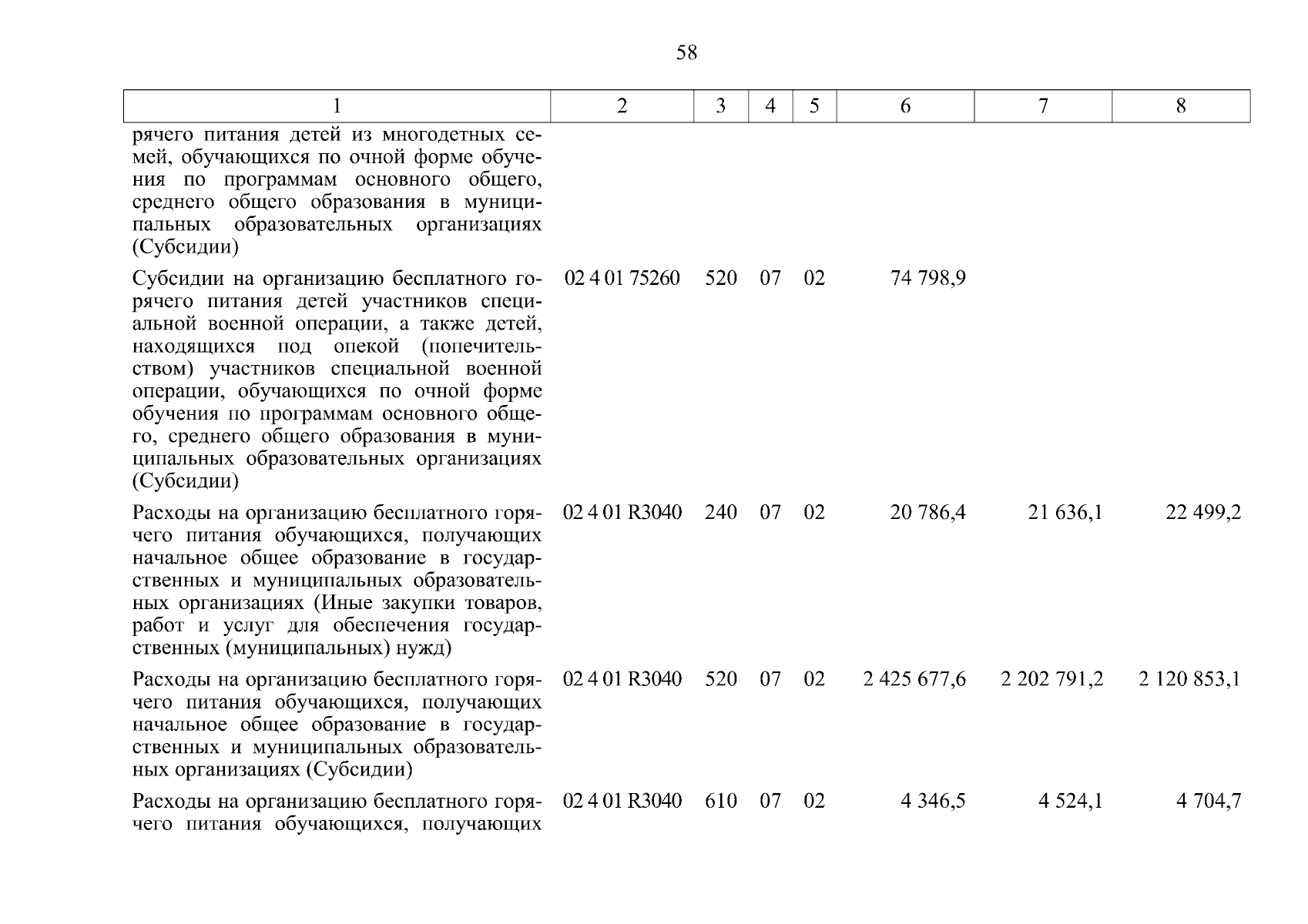 58

| 1 | 2 | 3 | 4 | 5 | 6 | 7 | 8 |
|---|---|---|---|---|---|---|---|
| рячего питания детей из многодетных семей, обучающихся по очной форме обучения по программам основного общего, среднего общего образования в муниципальных образовательных организациях (Субсидии) | | | | | | | |
| Субсидии на организацию бесплатного горячего питания детей участников специальной военной операции, а также детей, находящихся под опекой (попечительством) участников специальной военной операции, обучающихся по очной форме обучения по программам основного общего, среднего общего образования в муниципальных образовательных организациях (Субсидии) | 02 4 01 75260 | 520 | 07 | 02 | 74 798,9 | | |
| Расходы на организацию бесплатного горячего питания обучающихся, получающих начальное общее образование в государственных и муниципальных образовательных организациях (Иные закупки товаров, работ и услуг для обеспечения государственных (муниципальных) нужд) | 02 4 01 R3040 | 240 | 07 | 02 | 20 786,4 | 21 636,1 | 22 499,2 |
| Расходы на организацию бесплатного горячего питания обучающихся, получающих начальное общее образование в государственных и муниципальных образовательных организациях (Субсидии) | 02 4 01 R3040 | 520 | 07 | 02 | 2 425 677,6 | 2 202 791,2 | 2 120 853,1 |
| Расходы на организацию бесплатного горячего питания обучающихся, получающих | 02 4 01 R3040 | 610 | 07 | 02 | 4 346,5 | 4 524,1 | 4 704,7 |